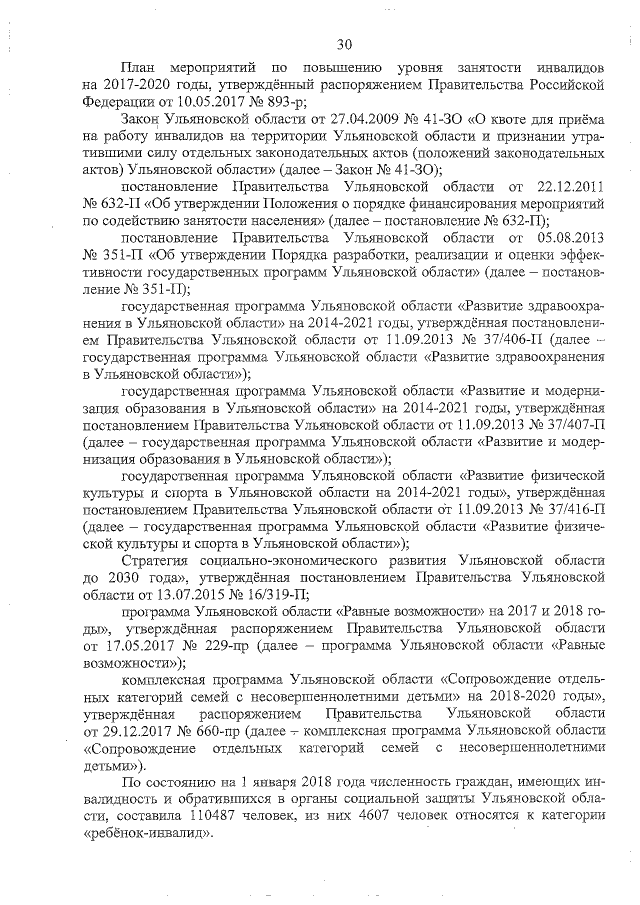 30

План мероприятий по повышению уровня занятости инвалидов на 2017-2020 годы, утверждённый распоряжением Правительства Российской Федерации от 10.05.2017 № 893-р;

Закон Ульяновской области от 27.04.2009 № 41-ЗО «О квоте для приёма на работу инвалидов на территории Ульяновской области и признании утратившими силу отдельных законодательных актов (положений законодательных актов) Ульяновской области» (далее – Закон № 41-ЗО);

постановление Правительства Ульяновской области от 22.12.2011 № 632-П «Об утверждении Положения о порядке финансирования мероприятий по содействию занятости населения» (далее – постановление № 632-П);

постановление Правительства Ульяновской области от 05.08.2013 № 351-П «Об утверждении Порядка разработки, реализации и оценки эффективности государственных программ Ульяновской области» (далее – постановление № 351-П);

государственная программа Ульяновской области «Развитие здравоохранения в Ульяновской области» на 2014-2021 годы, утверждённая постановлением Правительства Ульяновской области от 11.09.2013 № 37/406-П (далее – государственная программа Ульяновской области «Развитие здравоохранения в Ульяновской области»);

государственная программа Ульяновской области «Развитие и модернизация образования в Ульяновской области» на 2014-2021 годы, утверждённая постановлением Правительства Ульяновской области от 11.09.2013 № 37/407-П (далее – государственная программа Ульяновской области «Развитие и модернизация образования в Ульяновской области»);

государственная программа Ульяновской области «Развитие физической культуры и спорта в Ульяновской области на 2014-2021 годы», утверждённая постановлением Правительства Ульяновской области от 11.09.2013 № 37/416-П (далее – государственная программа Ульяновской области «Развитие физической культуры и спорта в Ульяновской области»);

Стратегия социально-экономического развития Ульяновской области до 2030 года», утверждённая постановлением Правительства Ульяновской области от 13.07.2015 № 16/319-П;

программа Ульяновской области «Равные возможности» на 2017 и 2018 годы», утверждённая распоряжением Правительства Ульяновской области от 17.05.2017 № 229-пр (далее – программа Ульяновской области «Равные возможности»);

комплексная программа Ульяновской области «Сопровождение отдельных категорий семей с несовершеннолетними детьми» на 2018-2020 годы», утверждённая распоряжением Правительства Ульяновской области от 29.12.2017 № 660-пр (далее – комплексная программа Ульяновской области «Сопровождение отдельных категорий семей с несовершеннолетними детьми»).

По состоянию на 1 января 2018 года численность граждан, имеющих инвалидность и обратившихся в органы социальной защиты Ульяновской области, составила 110487 человек, из них 4607 человек относятся к категории «ребёнок-инвалид».